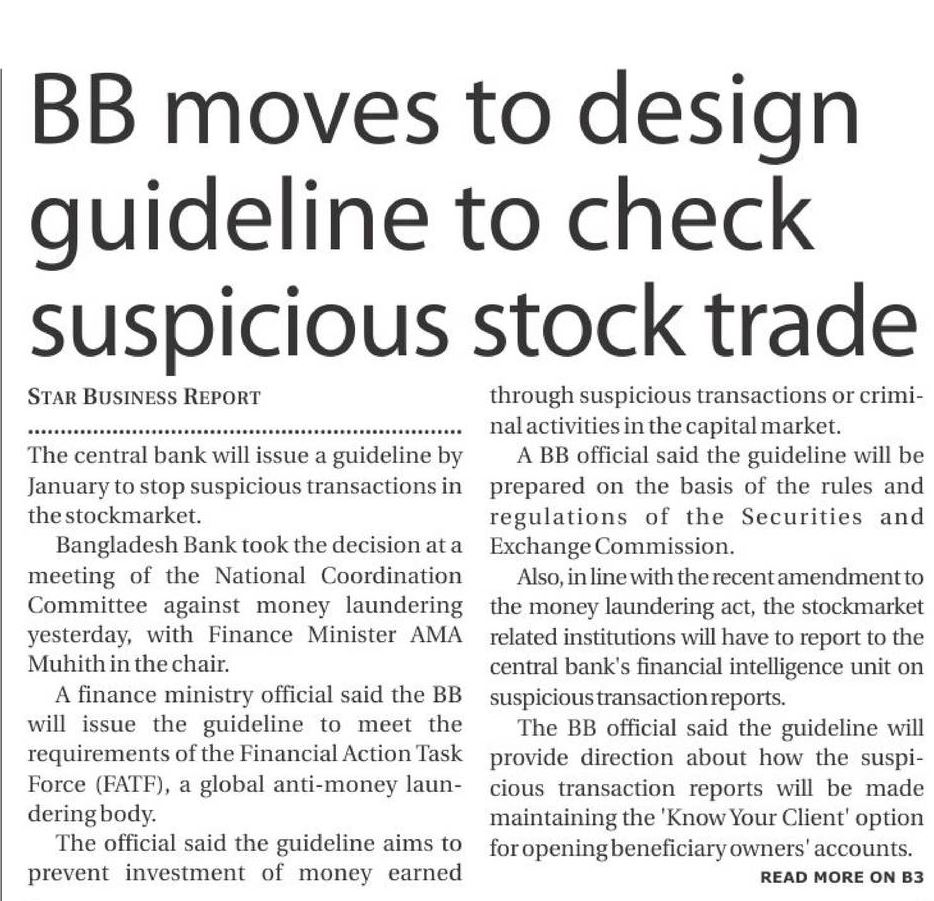 BB moves to design guideline to check suspicious stock trade

STAR BUSINESS REPORT

The central bank will issue a guideline by January to stop suspicious transactions in the stockmarket.

Bangladesh Bank took the decision at a meeting of the National Coordination Committee against money laundering yesterday, with Finance Minister AMA Muhith in the chair.

A finance ministry official said the BB will issue the guideline to meet the requirements of the Financial Action Task Force (FATF), a global anti-money laundering body.

The official said the guideline aims to prevent investment of money earned through suspicious transactions or criminal activities in the capital market.

A BB official said the guideline will be prepared on the basis of the rules and regulations of the Securities and Exchange Commission.

Also, in line with the recent amendment to the money laundering act, the stockmarket related institutions will have to report to the central bank's financial intelligence unit on suspicious transaction reports.

The BB official said the guideline will provide direction about how the suspicious transaction reports will be made maintaining the 'Know Your Client' option for opening beneficiary owners' accounts.

READ MORE ON B3